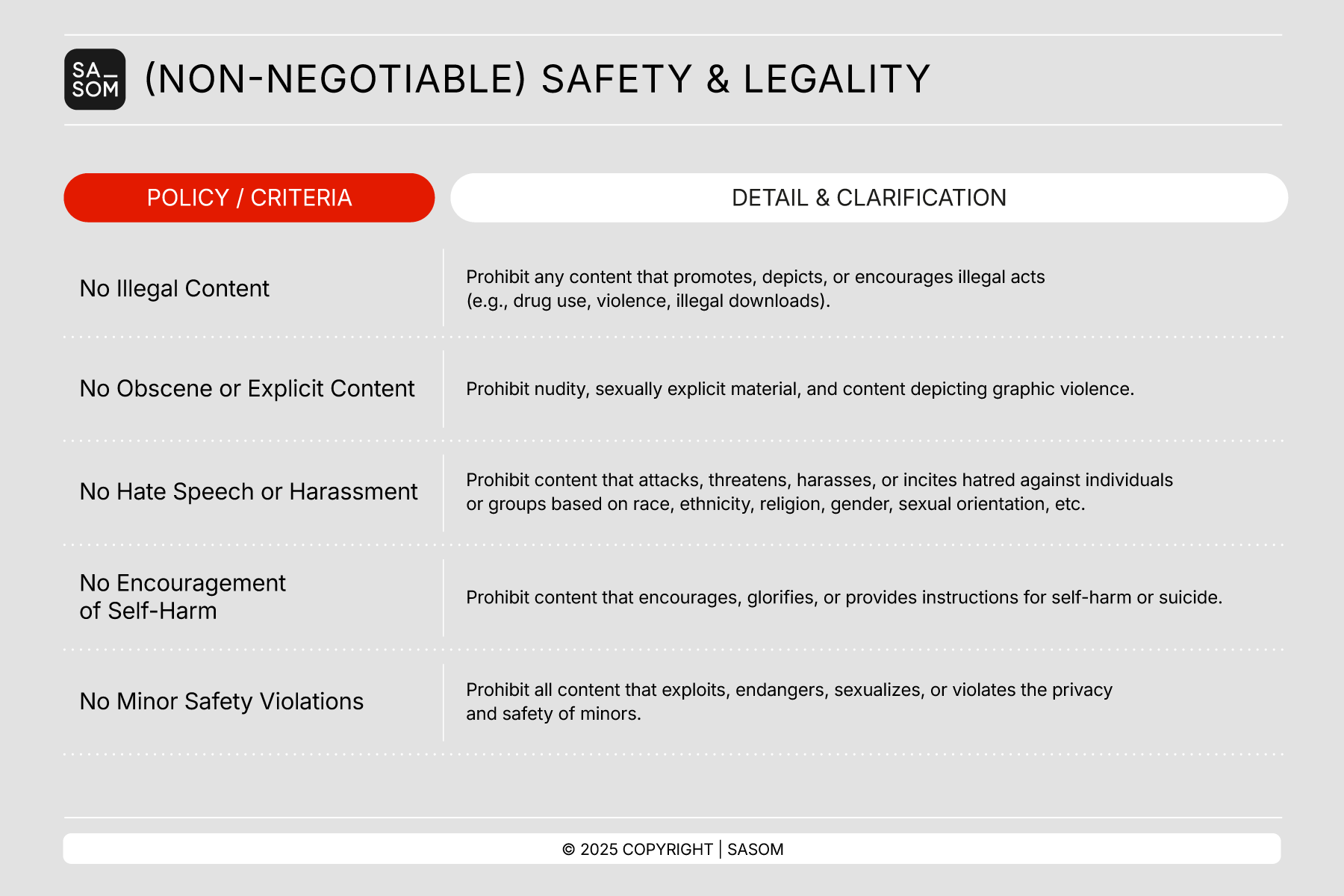 SA_ SOM

(NON-NEGOTIABLE) SAFETY & LEGALITY

| POLICY / CRITERIA | DETAIL & CLARIFICATION |
|---|---|
| No Illegal Content | Prohibit any content that promotes, depicts, or encourages illegal acts (e.g., drug use, violence, illegal downloads). |
| No Obscene or Explicit Content | Prohibit nudity, sexually explicit material, and content depicting graphic violence. |
| No Hate Speech or Harassment | Prohibit content that attacks, threatens, harasses, or incites hatred against individuals or groups based on race, ethnicity, religion, gender, sexual orientation, etc. |
| No Encouragement of Self-Harm | Prohibit content that encourages, glorifies, or provides instructions for self-harm or suicide. |
| No Minor Safety Violations | Prohibit all content that exploits, endangers, sexualizes, or violates the privacy and safety of minors. |

© 2025 COPYRIGHT | SASOM